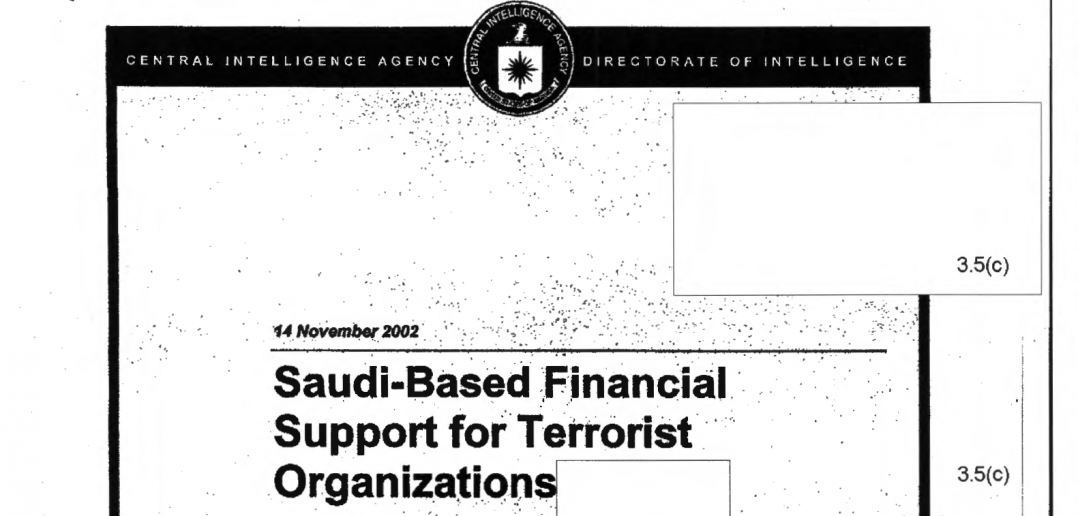 CENTRAL INTELLIGENCE AGENCY

CENTRAL INTELLIGENCE AGENCY

DIRECTORATE OF INTELLIGENCE

3.5(c)

14 November 2002

Saudi-Based Financial Support for Terrorist Organizations

3.5(c)